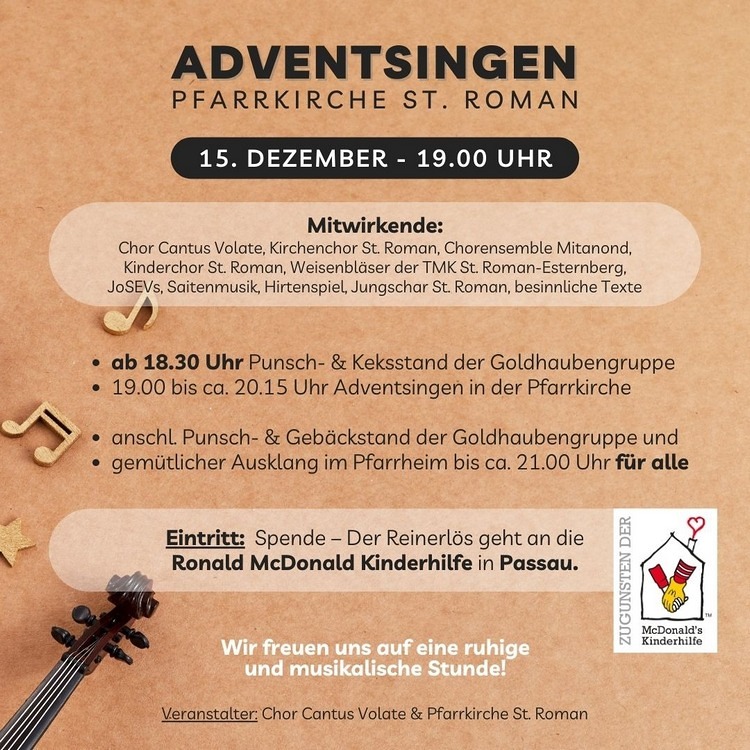 ADVENTSINGEN
PFARRKIRCHE ST. ROMAN

15. DEZEMBER - 19.00 UHR

Mitwirkende:
Chor Cantus Volate, Kirchenchor St. Roman, Chorensemble Mitanond, Kinderchor St. Roman, Weisenbläser der TMK St. Roman-Esternberg, JoSEVs, Saitenmusik, Hirtenspiel, Jungschar St. Roman, besinnliche Texte

• ab 18.30 Uhr Punsch- & Keksstand der Goldhaubengruppe
• 19.00 bis ca. 20.15 Uhr Adventsingen in der Pfarrkirche

• anschl. Punsch- & Gebäckstand der Goldhaubengruppe und
• gemütlicher Ausklang im Pfarrheim bis ca. 21.00 Uhr für alle

Eintritt: Spende – Der Reinerlös geht an die Ronald McDonald Kinderhilfe in Passau.

ZUGUNSTEN DER
McDonald's Kinderhilfe

Wir freuen uns auf eine ruhige und musikalische Stunde!

Veranstalter: Chor Cantus Volate & Pfarrkirche St. Roman